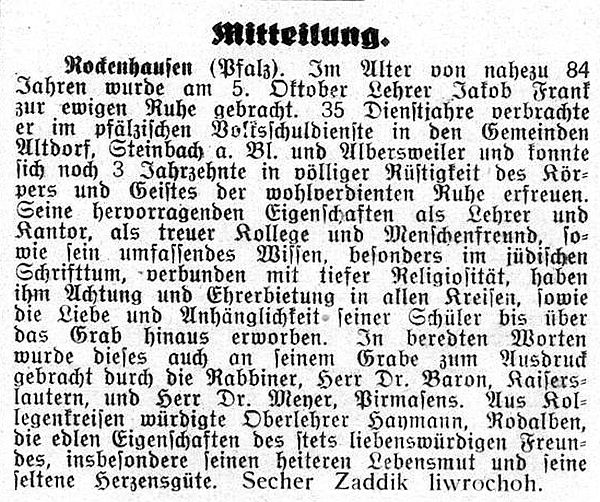 Mitteilung.

Rockenhausen (Pfalz). Im Alter von nahezu 84 Jahren wurde am 5. Oktober Lehrer Jakob Frank zur ewigen Ruhe gebracht. 35 Dienstjahre verbrachte er im pfälzischen Volksschuldienste in den Gemeinden Altdorf, Steinbach a. Bl. und Albersweiler und konnte sich noch 3 Jahrzehnte in völliger Rüstigkeit des Körpers und Geistes der wohlverdienten Ruhe erfreuen. Seine hervorragenden Eigenschaften als Lehrer und Kantor, als treuer Kollege und Menschenfreund, sowie sein umfassendes Wissen, besonders im jüdischen Schrifttum, verbunden mit tiefer Religiosität, haben ihm Achtung und Ehrerbietung in allen Kreisen, sowie die Liebe und Anhänglichkeit seiner Schüler bis über das Grab hinaus erworben. In beredten Worten wurde dieses auch an seinem Grabe zum Ausdruck gebracht durch die Rabbiner, Herr Dr. Baron, Kaiserslautern, und Herr Dr. Meyer, Pirmasens. Aus Kollegenkreisen würdigte Oberlehrer Haymann, Rodalben, die edlen Eigenschaften des stets liebenswürdigen Freundes, insbesondere seinen heiteren Lebensmut und seine seltene Herzensgüte. Secher Zaddik liwrochoh.